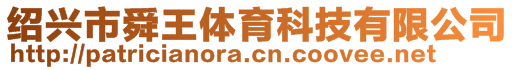 绍兴市舜王体育科技有限公司
http://patricianora.cn.coovee.net